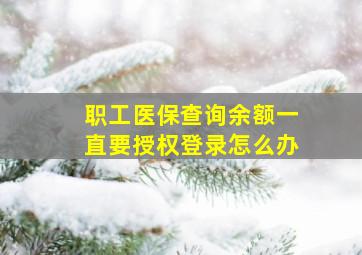 职工医保查询余额一直要授权登录怎么办